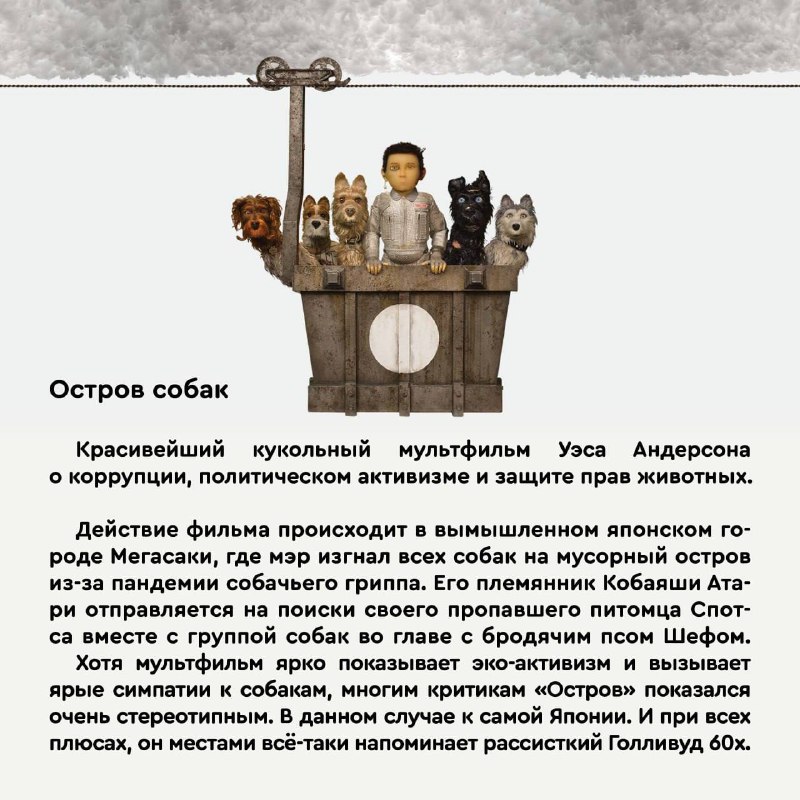 Остров собак

Красивейший кукольный мультфильм Уэса Андерсона о коррупции, политическом активизме и защите прав животных.

Действие фильма происходит в вымышленном японском городе Мегасаки, где мэр изгнал всех собак на мусорный остров из-за пандемии собачьего гриппа. Его племянник Кобаяши Атари отправляется на поиски своего пропавшего питомца Спотса вместе с группой собак во главе с бродячим псом Шефом.
Хотя мультфильм ярко показывает эко-активизм и вызывает ярые симпатии к собакам, многим критикам «Остров» показался очень стереотипным. В данном случае к самой Японии. И при всех плюсах, он местами всё-таки напоминает рассисткий Голливуд 60х.